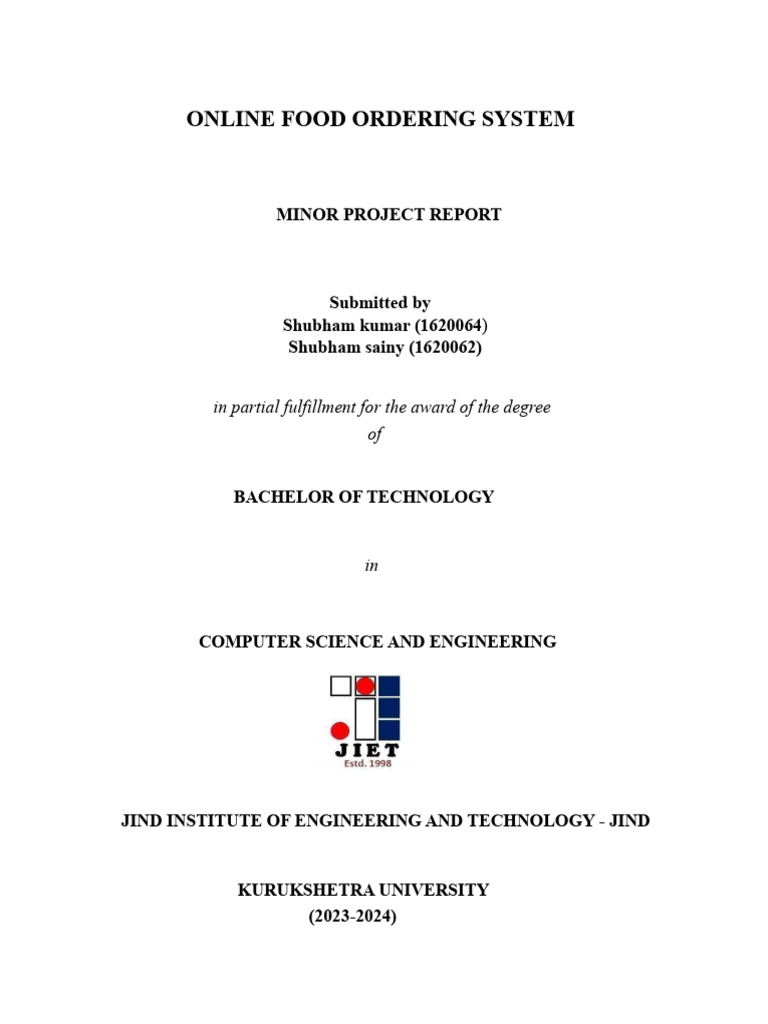 ONLINE FOOD ORDERING SYSTEM

MINOR PROJECT REPORT

Submitted by
Shubham kumar (1620064)
Shubham sainy (1620062)

in partial fulfillment for the award of the degree
of

BACHELOR OF TECHNOLOGY

in

COMPUTER SCIENCE AND ENGINEERING

JIET
Estd. 1998

JIND INSTITUTE OF ENGINEERING AND TECHNOLOGY - JIND

KURUKSHETRA UNIVERSITY
(2023-2024)